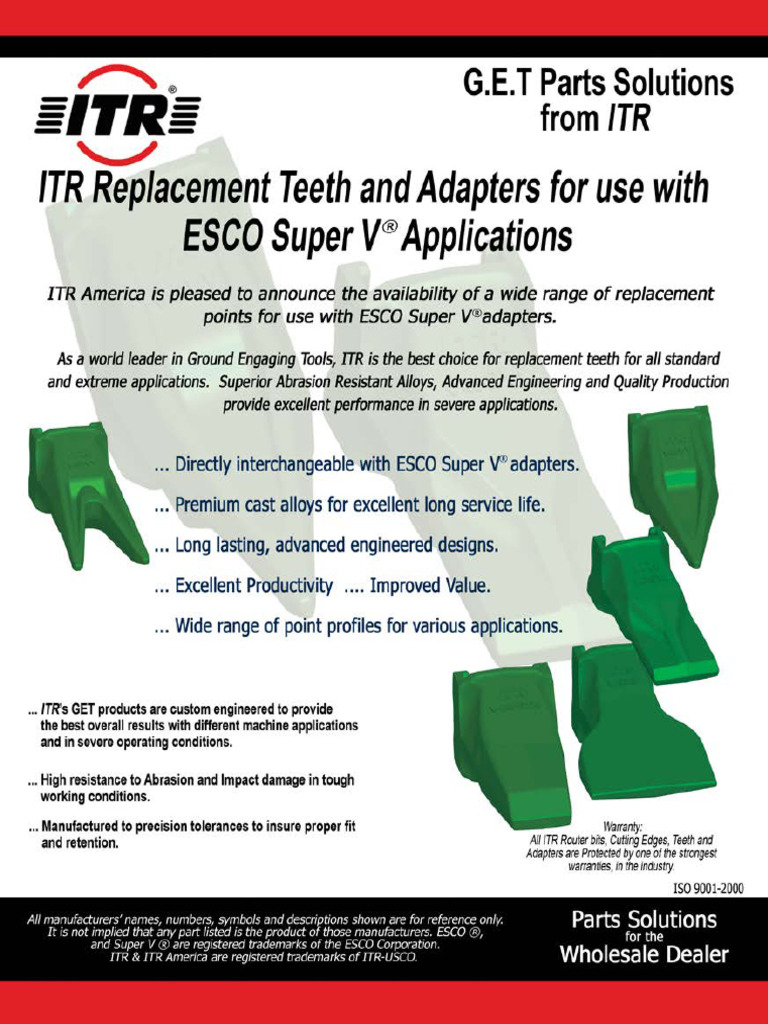 ITR®

G.E.T Parts Solutions from ITR

ITR Replacement Teeth and Adapters for use with ESCO Super V® Applications

ITR America is pleased to announce the availability of a wide range of replacement points for use with ESCO Super V® adapters.

As a world leader in Ground Engaging Tools, ITR is the best choice for replacement teeth for all standard and extreme applications. Superior Abrasion Resistant Alloys, Advanced Engineering and Quality Production provide excellent performance in severe applications.

... Directly interchangeable with ESCO Super V® adapters.

... Premium cast alloys for excellent long service life.

... Long lasting, advanced engineered designs.

... Excellent Productivity .... Improved Value.

... Wide range of point profiles for various applications.

... ITR's GET products are custom engineered to provide the best overall results with different machine applications and in severe operating conditions.

... High resistance to Abrasion and Impact damage in tough working conditions.

... Manufactured to precision tolerances to insure proper fit and retention.

Warranty:
All ITR Router bits, Cutting Edges, Teeth and Adapters are Protected by one of the strongest warranties, in the industry.

ISO 9001-2000

All manufacturers' names, numbers, symbols and descriptions shown are for reference only. It is not implied that any part listed is the product of those manufacturers. ESCO ®, and Super V ® are registered trademarks of the ESCO Corporation. ITR & ITR America are registered trademarks of ITR-USCO.

Parts Solutions for the Wholesale Dealer